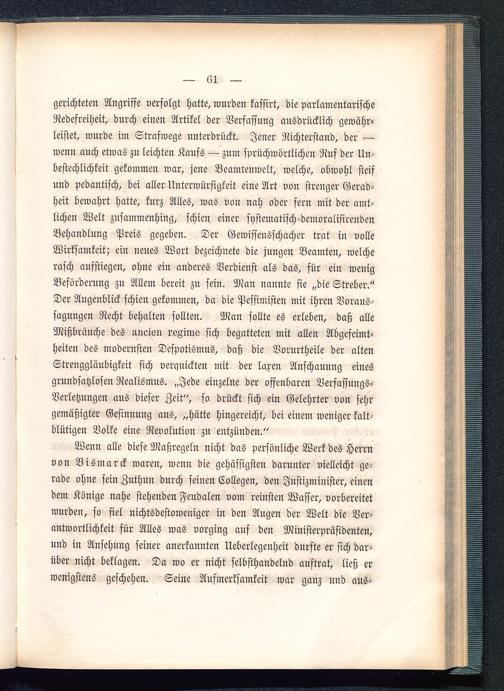 — 61 —

gerichteten Angriffe verfolgt hatte, wurden kassirt, die parlamentarische Redefreiheit, durch einen Artikel der Verfassung ausdrücklich gewährleistet, wurde im Strafwege unterdrückt. Jener Richterstand, der — wenn auch etwas zu leichten Kaufs — zum sprüchwörtlichen Ruf der Unbestechlichkeit gekommen war, jene Beamtenwelt, welche, obwohl steif und pedantisch, bei aller Unterwürfigkeit eine Art von strenger Geradheit bewahrt hatte, kurz Alles, was von nah oder fern mit der amtlichen Welt zusammenhing, schien einer systematisch-demoralisirenden Behandlung Preis gegeben. Der Gewissensschacher trat in volle Wirksamkeit; ein neues Wort bezeichnete die jungen Beamten, welche rasch aufstiegen, ohne ein anderes Verdienst als das, für ein wenig Beförderung zu Allem bereit zu sein. Man nannte sie „die Streber." Der Augenblick schien gekommen, da die Pessimisten mit ihren Voraussagungen Recht behalten sollten. Man sollte es erleben, daß alle Mißbräuche des ancien regime sich begatteten mit allen Abgefeimtheiten des modernsten Despotismus, daß die Vorurtheile der alten Strenggläubigkeit sich verquickten mit der laxen Anschauung eines grundsatzlosen Realismus. „Jede einzelne der offenbaren Verfassungs-Verletzungen aus dieser Zeit", so drückt sich ein Gelehrter von sehr gemäßigter Gesinnung aus, „hätte hingereicht, bei einem weniger kaltblütigen Volke eine Revolution zu entzünden."

Wenn alle diese Maßregeln nicht das persönliche Werk des Herrn von Bismarck waren, wenn die gehässigsten darunter vielleicht gerade ohne sein Zuthun durch seinen Collegen, den Justizminister, einen dem Könige nahe stehenden Feudalen vom reinsten Wasser, vorbereitet wurden, so fiel nichtsdestoweniger in den Augen der Welt die Verantwortlichkeit für Alles was vorging auf den Ministerpräsidenten, und in Ansehung seiner anerkannten Ueberlegenheit durfte er sich darüber nicht beklagen. Da wo er nicht selbsthandelnd auftrat, ließ er wenigstens geschehen. Seine Aufmerksamkeit war ganz und aus-